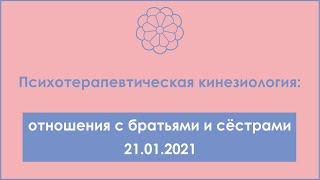 Психотерапевтическая кинезиология:

отношения с братьями и сёстрами
21.01.2021